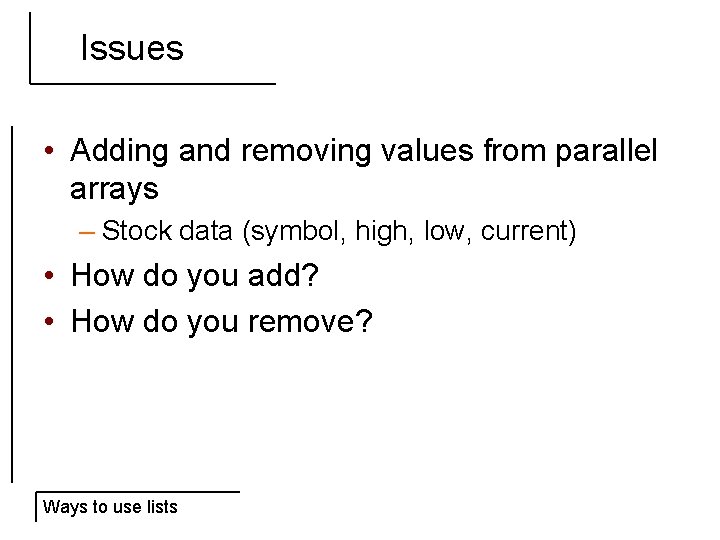 Issues

• Adding and removing values from parallel arrays
  – Stock data (symbol, high, low, current)
• How do you add?
• How do you remove?

Ways to use lists